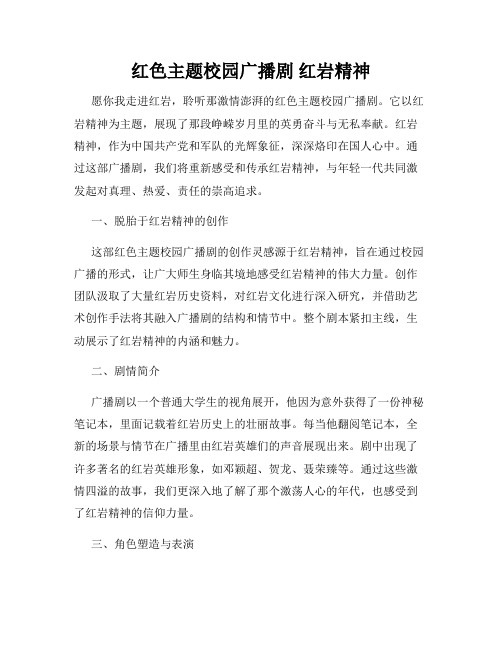 红色主题校园广播剧 红岩精神

愿你我走进红岩，聆听那激情澎湃的红色主题校园广播剧。它以红岩精神为主题，展现了那段峥嵘岁月里的英勇奋斗与无私奉献。红岩精神，作为中国共产党和军队的光辉象征，深深烙印在国人心中。通过这部广播剧，我们将重新感受和传承红岩精神，与年轻一代共同激发起对真理、热爱、责任的崇高追求。

一、脱胎于红岩精神的创作

这部红色主题校园广播剧的创作灵感源于红岩精神，旨在通过校园广播的形式，让广大师生身临其境地感受红岩精神的伟大力量。创作团队汲取了大量红岩历史资料，对红岩文化进行深入研究，并借助艺术创作手法将其融入广播剧的结构和情节中。整个剧本紧扣主线，生动展示了红岩精神的内涵和魅力。

二、剧情简介

广播剧以一个普通大学生的视角展开，他因为意外获得了一份神秘笔记本，里面记载着红岩历史上的壮丽故事。每当他翻阅笔记本，全新的场景与情节在广播里由红岩英雄们的声音展现出来。剧中出现了许多著名的红岩英雄形象，如邓颖超、贺龙、聂荣臻等。通过这些激情四溢的故事，我们更深入地了解了那个激荡人心的年代，也感受到了红岩精神的信仰力量。

三、角色塑造与表演